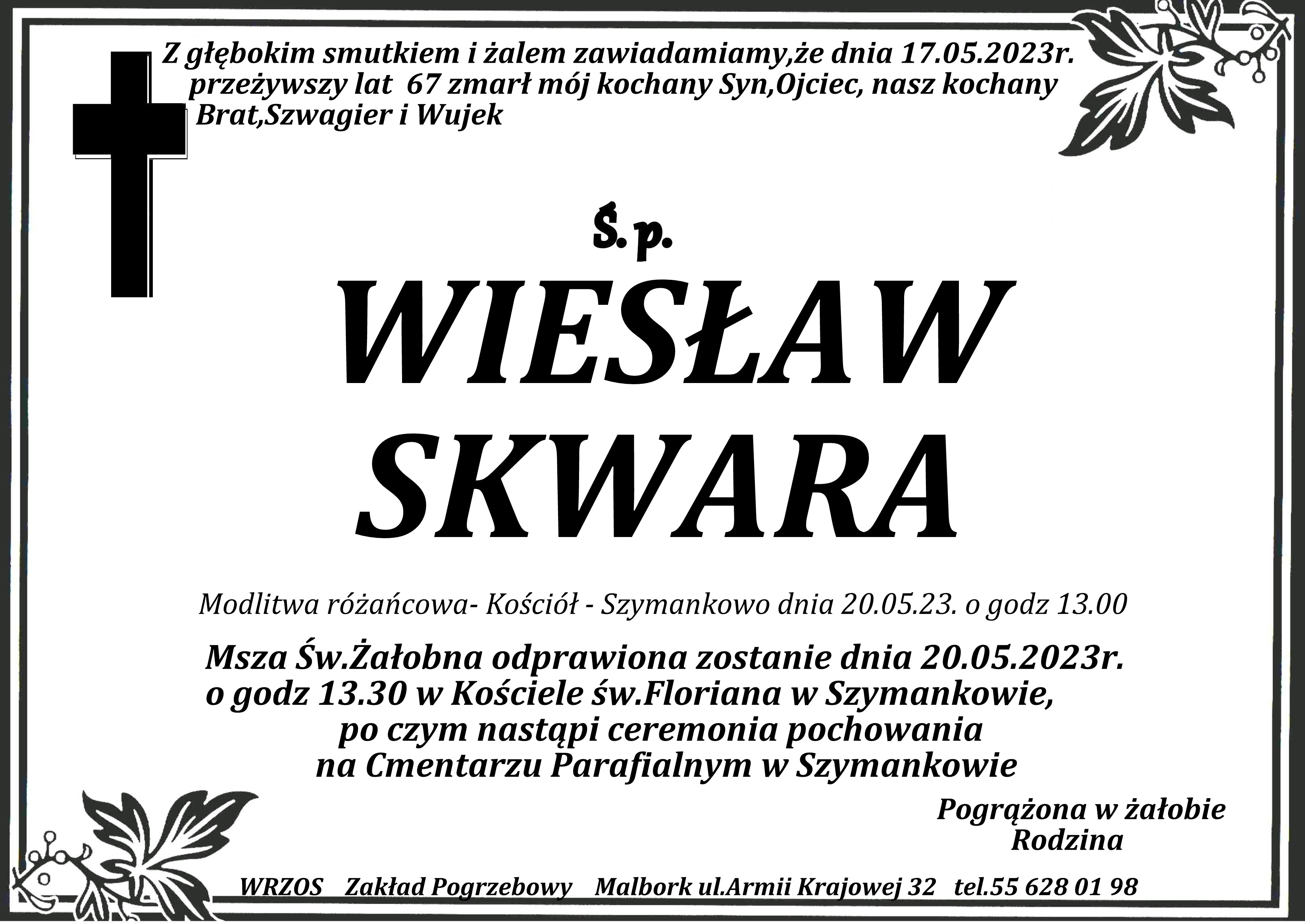 Z głębokim smutkiem i żalem zawiadamiamy,że dnia 17.05.2023r. przeżywszy lat 67 zmarł mój kochany Syn,Ojciec, nasz kochany Brat,Szwagier i Wujek

Ś.p.

WIESŁAW
SKWARA

Modlitwa różańcowa- Kościół - Szymankowo dnia 20.05.23. o godz 13.00

Msza Św.Żałobna odprawiona zostanie dnia 20.05.2023r. o godz 13.30 w Kościele św.Floriana w Szymankowie, po czym nastąpi ceremonia pochowania na Cmentarzu Parafialnym w Szymankowie

Pogrążona w żałobie
Rodzina

WRZOS Zakład Pogrzebowy Malbork ul.Armii Krajowej 32 tel.55 628 01 98